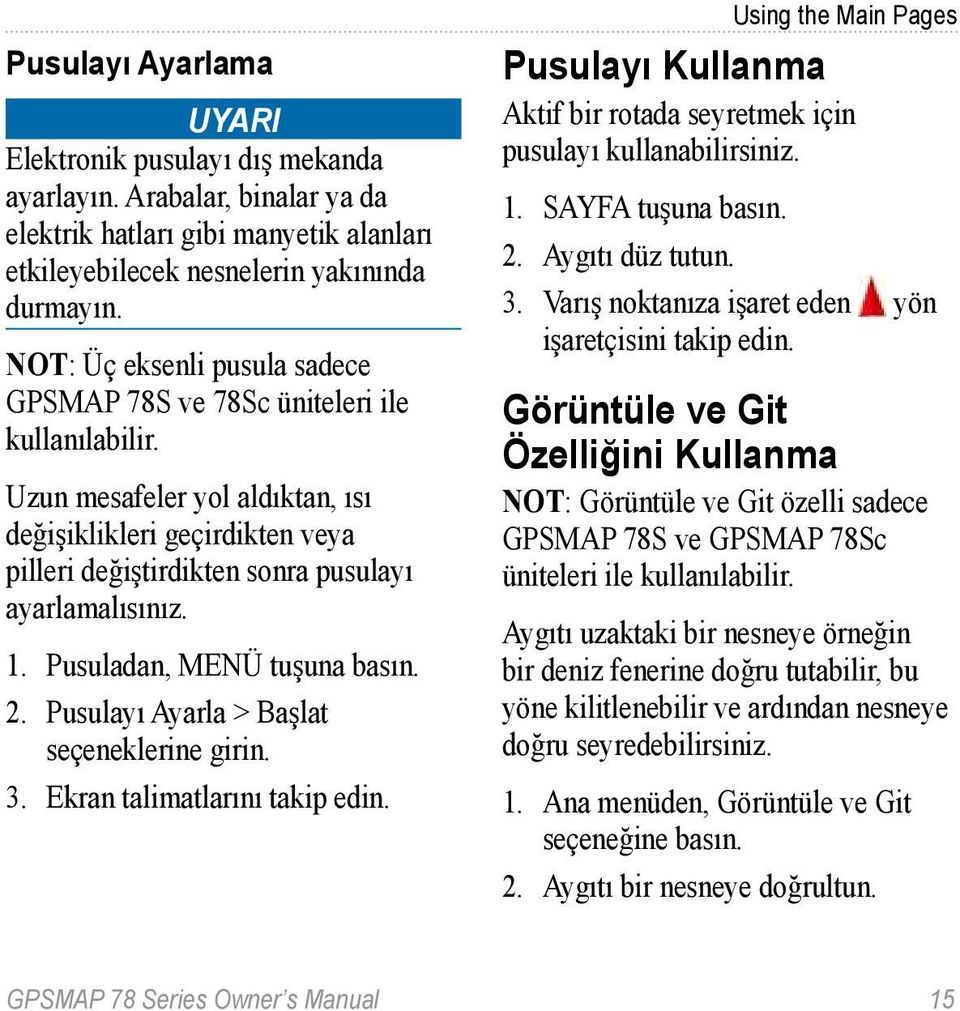 Using the Main Pages

Pusulayı Ayarlama

UYARI

Elektronik pusulayı dış mekanda ayarlayın. Arabalar, binalar ya da elektrik hatları gibi manyetik alanları etkileyebilecek nesnelerin yakınında durmayın.

NOT: Üç eksenli pusula sadece GPSMAP 78S ve 78Sc üniteleri ile kullanılabilir.

Uzun mesafeler yol aldıktan, ısı değişiklikleri geçirdikten veya pilleri değiştirdikten sonra pusulayı ayarlamalısınız.

1. Pusuladan, MENÜ tuşuna basın.
2. Pusulayı Ayarla > Başlat seçeneklerine girin.
3. Ekran talimatlarını takip edin.

Pusulayı Kullanma

Aktif bir rotada seyretmek için pusulayı kullanabilirsiniz.

1. SAYFA tuşuna basın.
2. Aygıtı düz tutun.
3. Varış noktanıza işaret eden yön işaretçisini takip edin.

Görüntüle ve Git Özelliğini Kullanma

NOT: Görüntüle ve Git özelli sadece GPSMAP 78S ve GPSMAP 78Sc üniteleri ile kullanılabilir.

Aygıtı uzaktaki bir nesneye örneğin bir deniz fenerine doğru tutabilir, bu yöne kilitlenebilir ve ardından nesneye doğru seyredebilirsiniz.

1. Ana menüden, Görüntüle ve Git seçeneğine basın.
2. Aygıtı bir nesneye doğrultun.

GPSMAP 78 Series Owner's Manual 15